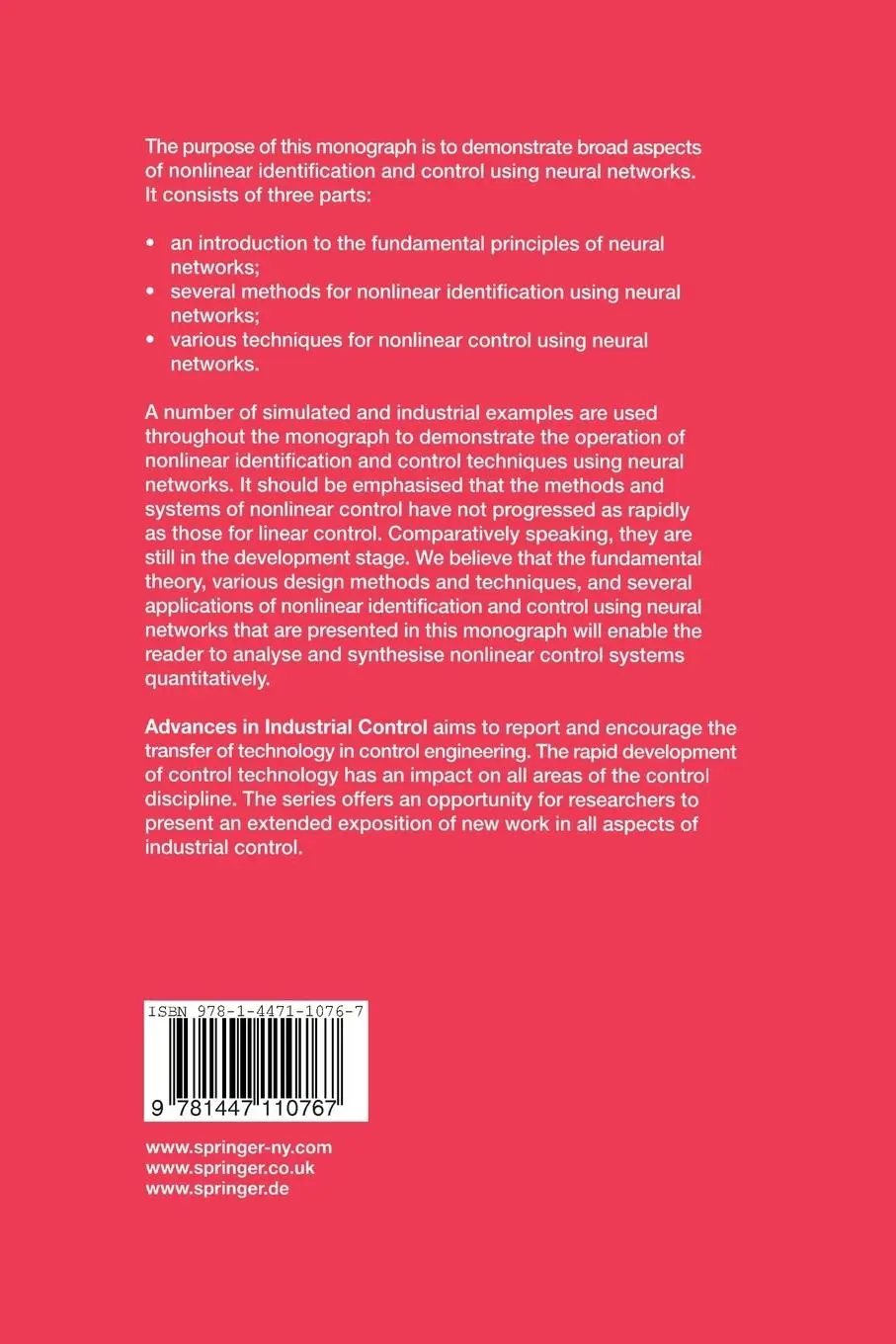 The purpose of this monograph is to demonstrate broad aspects of nonlinear identification and control using neural networks. It consists of three parts:

• an introduction to the fundamental principles of neural networks;
• several methods for nonlinear identification using neural networks;
• various techniques for nonlinear control using neural networks.

A number of simulated and industrial examples are used throughout the monograph to demonstrate the operation of nonlinear identification and control techniques using neural networks. It should be emphasised that the methods and systems of nonlinear control have not progressed as rapidly as those for linear control. Comparatively speaking, they are still in the development stage. We believe that the fundamental theory, various design methods and techniques, and several applications of nonlinear identification and control using neural networks that are presented in this monograph will enable the reader to analyse and synthesise nonlinear control systems quantitatively.

Advances in Industrial Control aims to report and encourage the transfer of technology in control engineering. The rapid development of control technology has an impact on all areas of the control discipline. The series offers an opportunity for researchers to present an extended exposition of new work in all aspects of industrial control.

ISBN 978-1-4471-1076-7

9 781447 110767

www.springer-ny.com
www.springer.co.uk
www.springer.de